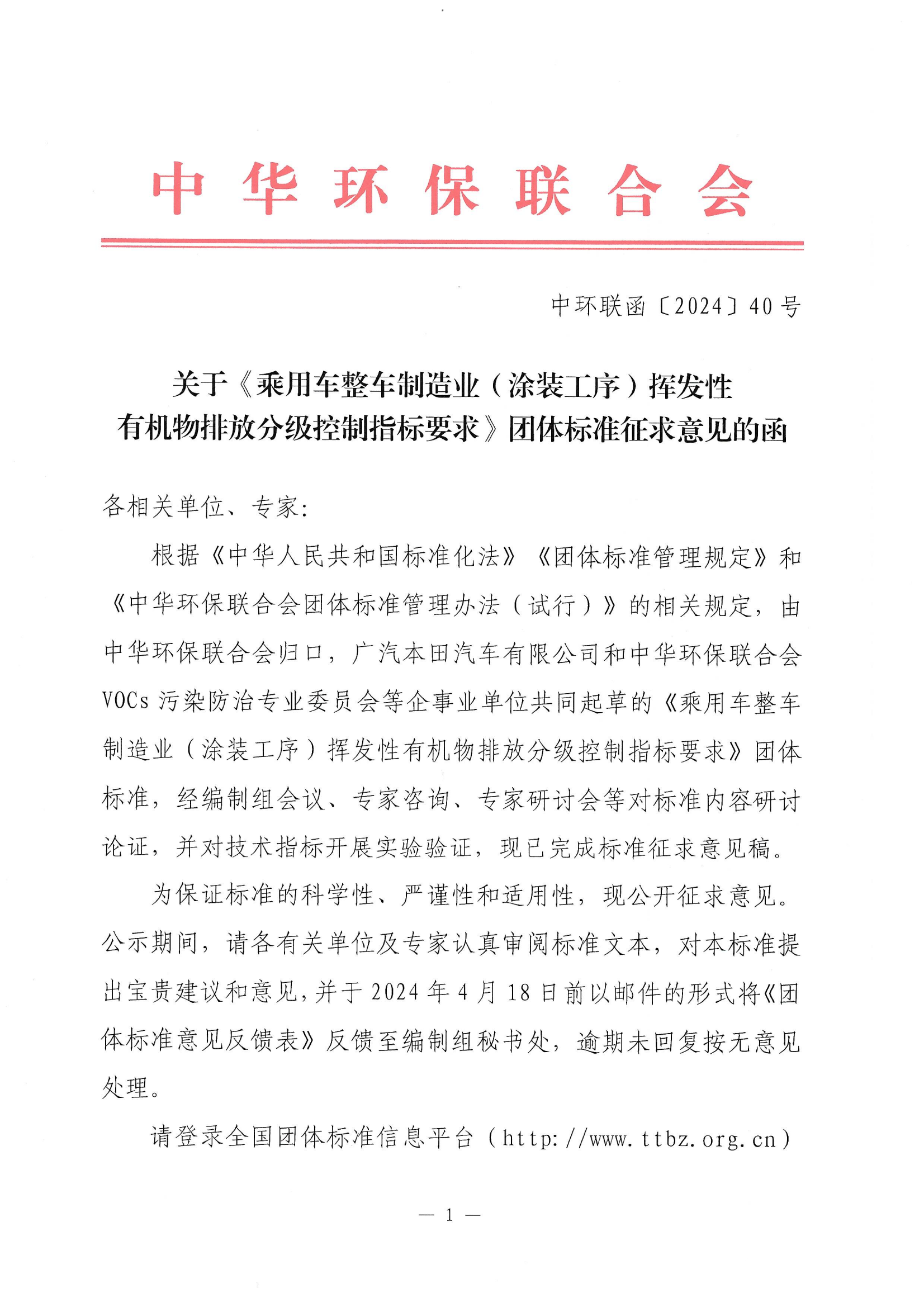 中华环保联合会

中环联函〔2024〕40号

关于《乘用车整车制造业（涂装工序）挥发性有机物排放分级控制指标要求》团体标准征求意见的函

各相关单位、专家：

根据《中华人民共和国标准化法》《团体标准管理规定》和《中华环保联合会团体标准管理办法（试行）》的相关规定，由中华环保联合会归口，广汽本田汽车有限公司和中华环保联合会VOCs污染防治专业委员会等企事业单位共同起草的《乘用车整车制造业（涂装工序）挥发性有机物排放分级控制指标要求》团体标准，经编制组会议、专家咨询、专家研讨会等对标准内容研讨论证，并对技术指标开展实验验证，现已完成标准征求意见稿。

为保证标准的科学性、严谨性和适用性，现公开征求意见。公示期间，请各有关单位及专家认真审阅标准文本，对本标准提出宝贵建议和意见，并于2024年4月18日前以邮件的形式将《团体标准意见反馈表》反馈至编制组秘书处，逾期未回复按无意见处理。

请登录全国团体标准信息平台（http://www.ttbz.org.cn）

— 1 —